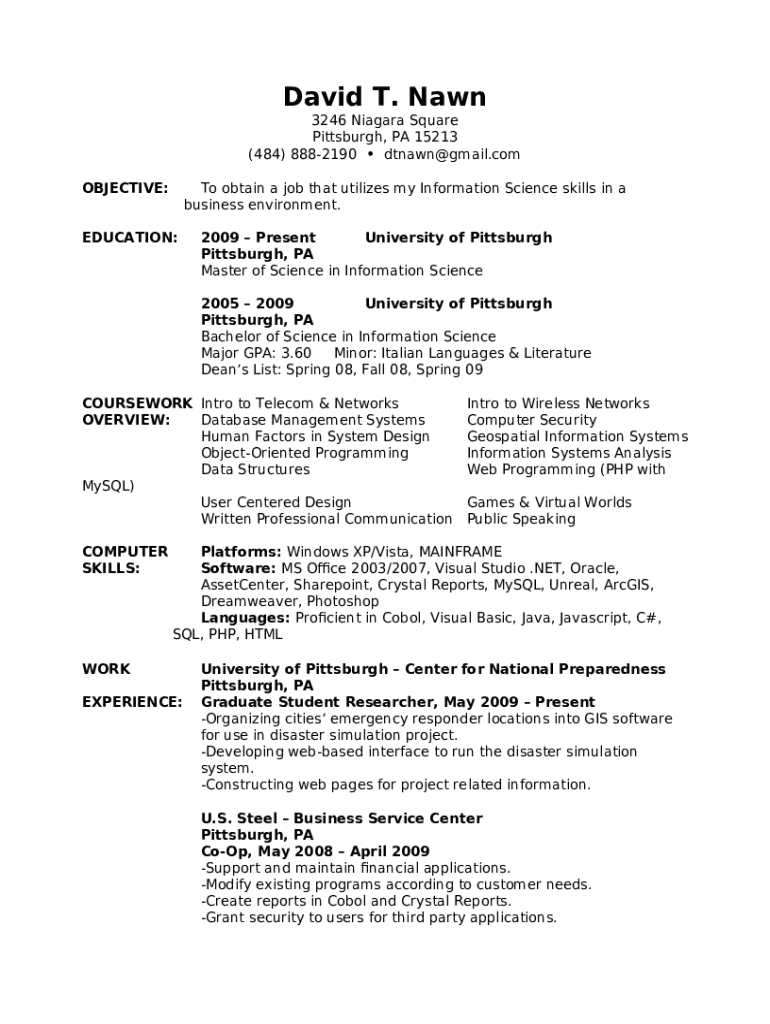 David T. Nawn
3246 Niagara Square
Pittsburgh, PA 15213
(484) 888-2190 • dtnawn@gmail.com

OBJECTIVE: To obtain a job that utilizes my Information Science skills in a business environment.

EDUCATION: 2009 – Present University of Pittsburgh
Pittsburgh, PA
Master of Science in Information Science

2005 – 2009 University of Pittsburgh
Pittsburgh, PA
Bachelor of Science in Information Science
Major GPA: 3.60 Minor: Italian Languages & Literature
Dean's List: Spring 08, Fall 08, Spring 09

COURSEWORK OVERVIEW:
Intro to Telecom & Networks
Database Management Systems
Human Factors in System Design
Object-Oriented Programming
Data Structures
User Centered Design
Written Professional Communication
Intro to Wireless Networks
Computer Security
Geospatial Information Systems
Information Systems Analysis
Web Programming (PHP with MySQL)
Games & Virtual Worlds
Public Speaking

COMPUTER SKILLS: Platforms: Windows XP/Vista, MAINFRAME
Software: MS Office 2003/2007, Visual Studio .NET, Oracle, AssetCenter, Sharepoint, Crystal Reports, MySQL, Unreal, ArcGIS, Dreamweaver, Photoshop
Languages: Proficient in Cobol, Visual Basic, Java, Javascript, C#, SQL, PHP, HTML

WORK EXPERIENCE: University of Pittsburgh – Center for National Preparedness
Pittsburgh, PA
Graduate Student Researcher, May 2009 – Present
-Organizing cities' emergency responder locations into GIS software for use in disaster simulation project.
-Developing web-based interface to run the disaster simulation system.
-Constructing web pages for project related information.

U.S. Steel – Business Service Center
Pittsburgh, PA
Co-Op, May 2008 – April 2009
-Support and maintain financial applications.
-Modify existing programs according to customer needs.
-Create reports in Cobol and Crystal Reports.
-Grant security to users for third party applications.